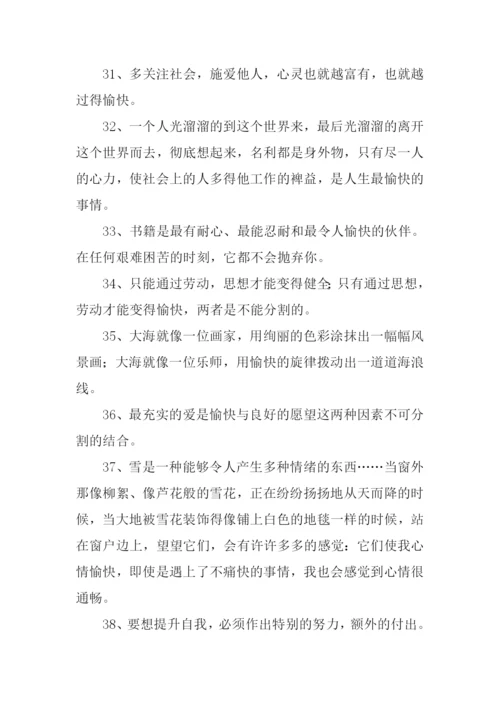 31、多关注社会，施爱他人，心灵也就越富有，也就越过得愉快。

32、一个人光溜溜的到这个世界来，最后光溜溜的离开这个世界而去，彻底想起来，名利都是身外物，只有尽一人的心力，使社会上的人多得他工作的裨益，是人生最愉快的事情。

33、书籍是最有耐心、最能忍耐和最令人愉快的伙伴。在任何艰难困苦的时刻，它都不会抛弃你。

34、只能通过劳动，思想才能变得健全;只有通过思想，劳动才能变得愉快，两者是不能分割的。

35、大海就像一位画家，用绚丽的色彩涂抹出一幅幅风景画；大海就像一位乐师，用愉快的旋律拨动出一道道海浪线。

36、最充实的爱是愉快与良好的愿望这两种因素不可分割的结合。

37、雪是一种能够令人产生多种情绪的东西……当窗外那像柳絮、像芦花般的雪花，正在纷纷扬扬地从天而降的时候，当大地被雪花装饰得像铺上白色的地毯一样的时候，站在窗户边上，望望它们，会有许许多多的感觉：它们使我心情愉快，即使是遇上了不痛快的事情，我也会感觉到心情很通畅。

38、要想提升自我，必须作出特别的努力，额外的付出。